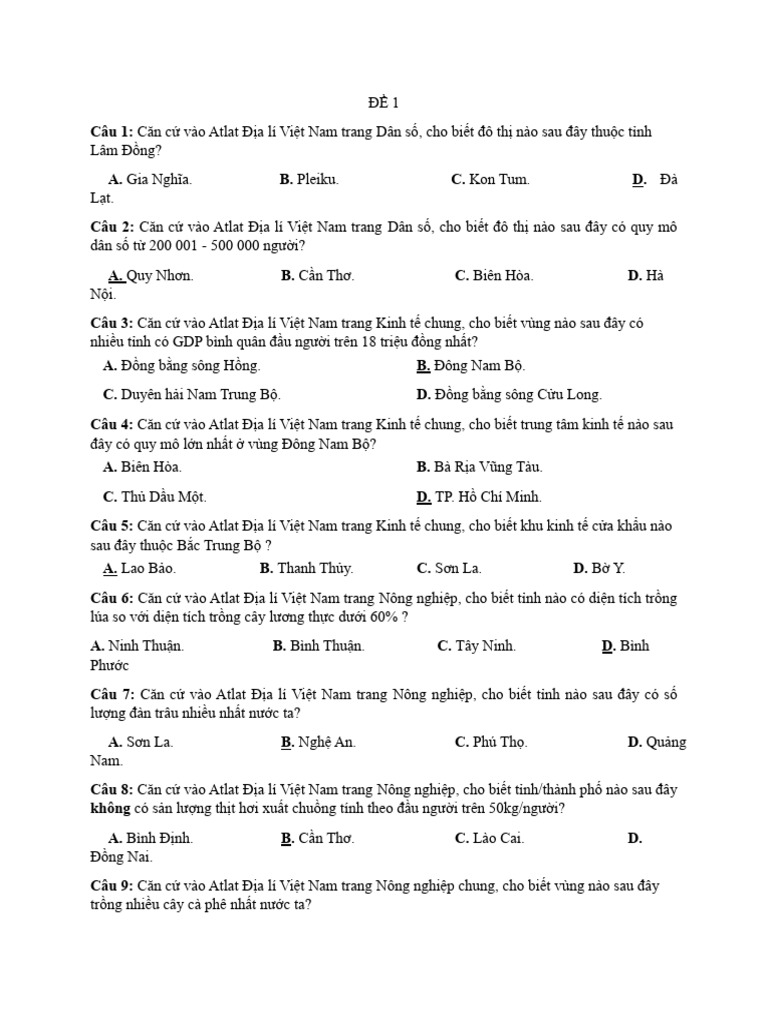 ĐỀ 1

Câu 1: Căn cứ vào Atlat Địa lí Việt Nam trang Dân số, cho biết đô thị nào sau đây thuộc tỉnh Lâm Đồng?

A. Gia Nghĩa. B. Pleiku. C. Kon Tum. D. Đà Lạt.

Câu 2: Căn cứ vào Atlat Địa lí Việt Nam trang Dân số, cho biết đô thị nào sau đây có quy mô dân số từ 200 001 - 500 000 người?

A. Quy Nhơn. B. Cần Thơ. C. Biên Hòa. D. Hà Nội.

Câu 3: Căn cứ vào Atlat Địa lí Việt Nam trang Kinh tế chung, cho biết vùng nào sau đây có nhiều tỉnh có GDP bình quân đầu người trên 18 triệu đồng nhất?

A. Đồng bằng sông Hồng. B. Đông Nam Bộ.

C. Duyên hải Nam Trung Bộ. D. Đồng bằng sông Cửu Long.

Câu 4: Căn cứ vào Atlat Địa lí Việt Nam trang Kinh tế chung, cho biết trung tâm kinh tế nào sau đây có quy mô lớn nhất ở vùng Đông Nam Bộ?

A. Biên Hòa. B. Bà Rịa Vũng Tàu.

C. Thủ Dầu Một. D. TP. Hồ Chí Minh.

Câu 5: Căn cứ vào Atlat Địa lí Việt Nam trang Kinh tế chung, cho biết khu kinh tế cửa khẩu nào sau đây thuộc Bắc Trung Bộ ?

A. Lao Bảo. B. Thanh Thủy. C. Sơn La. D. Bờ Y.

Câu 6: Căn cứ vào Atlat Địa lí Việt Nam trang Nông nghiệp, cho biết tỉnh nào có diện tích trồng lúa so với diện tích trồng cây lương thực dưới 60% ?

A. Ninh Thuận. B. Bình Thuận. C. Tây Ninh. D. Bình Phước

Câu 7: Căn cứ vào Atlat Địa lí Việt Nam trang Nông nghiệp, cho biết tỉnh nào sau đây có số lượng đàn trâu nhiều nhất nước ta?

A. Sơn La. B. Nghệ An. C. Phú Thọ. D. Quảng Nam.

Câu 8: Căn cứ vào Atlat Địa lí Việt Nam trang Nông nghiệp, cho biết tỉnh/thành phố nào sau đây không có sản lượng thịt hơi xuất chuồng tính theo đầu người trên 50kg/người?

A. Bình Định. B. Cần Thơ. C. Lào Cai. D. Đồng Nai.

Câu 9: Căn cứ vào Atlat Địa lí Việt Nam trang Nông nghiệp chung, cho biết vùng nào sau đây trồng nhiều cây cà phê nhất nước ta?